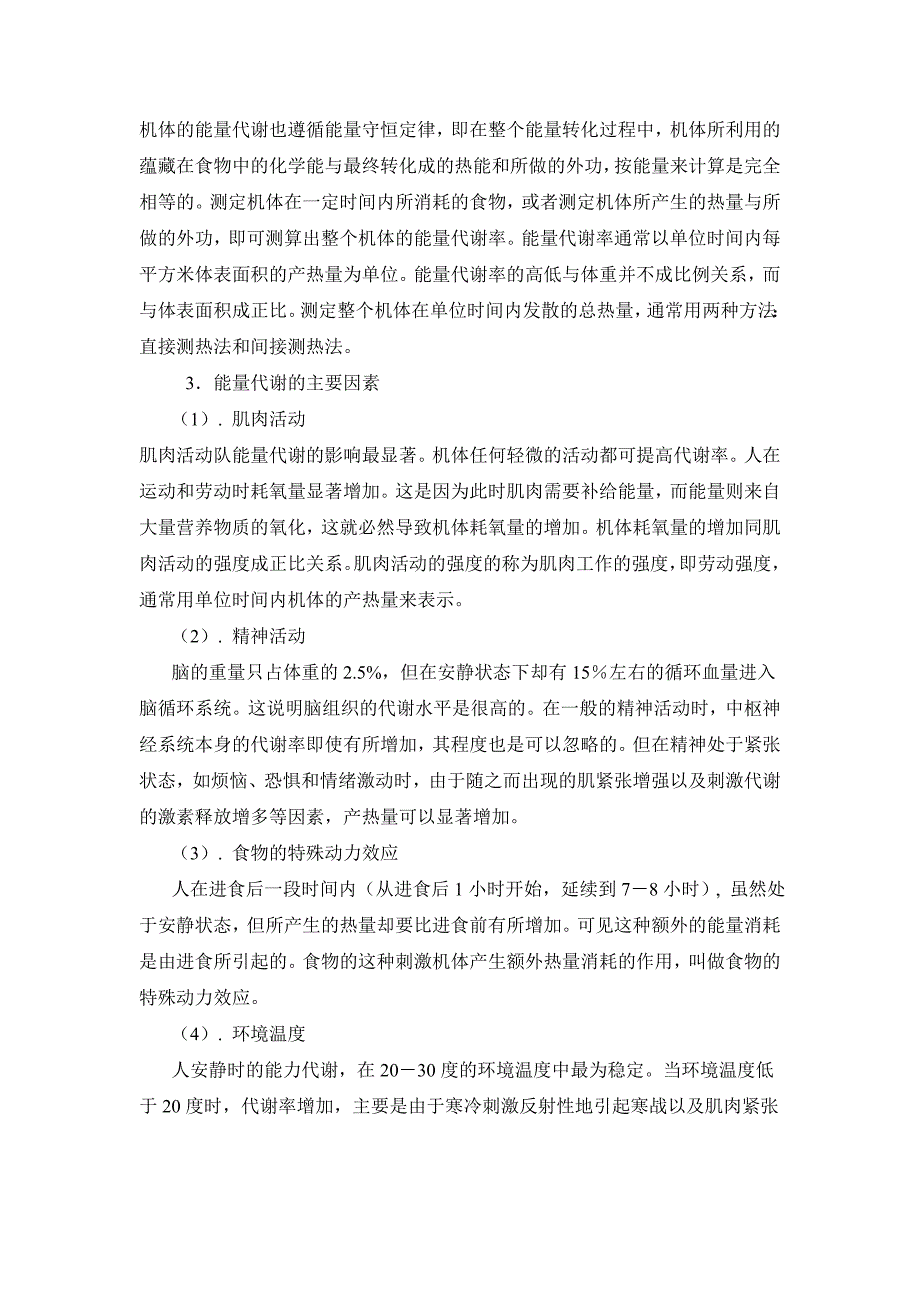 机体的能量代谢也遵循能量守恒定律，即在整个能量转化过程中，机体所利用的蕴藏在食物中的化学能与最终转化成的热能和所做的外功，按能量来计算是完全相等的。测定机体在一定时间内所消耗的食物，或者测定机体所产生的热量与所做的外功，即可测算出整个机体的能量代谢率。能量代谢率通常以单位时间内每平方米体表面积的产热量为单位。能量代谢率的高低与体重并不成比例关系，而与体表面积成正比。测定整个机体在单位时间内发散的总热量，通常用两种方法：直接测热法和间接测热法。

3．能量代谢的主要因素

（1）．肌肉活动

肌肉活动队能量代谢的影响最显著。机体任何轻微的活动都可提高代谢率。人在运动和劳动时耗氧量显著增加。这是因为此时肌肉需要补给能量，而能量则来自大量营养物质的氧化，这就必然导致机体耗氧量的增加。机体耗氧量的增加同肌肉活动的强度成正比关系。肌肉活动的强度的称为肌肉工作的强度，即劳动强度，通常用单位时间内机体的产热量来表示。

（2）．精神活动

脑的重量只占体重的 2.5%，但在安静状态下却有 15%左右的循环血量进入脑循环系统。这说明脑组织的代谢水平是很高的。在一般的精神活动时，中枢神经系统本身的代谢率即使有所增加，其程度也是可以忽略的。但在精神处于紧张状态，如烦恼、恐惧和情绪激动时，由于随之而出现的肌紧张增强以及刺激代谢的激素释放增多等因素，产热量可以显著增加。

（3）．食物的特殊动力效应

人在进食后一段时间内（从进食后 1 小时开始，延续到 7－8 小时），虽然处于安静状态，但所产生的热量却要比进食前有所增加。可见这种额外的能量消耗是由进食所引起的。食物的这种刺激机体产生额外热量消耗的作用，叫做食物的特殊动力效应。

（4）．环境温度

人安静时的能力代谢，在 20－30 度的环境温度中最为稳定。当环境温度低于 20 度时，代谢率增加，主要是由于寒冷刺激反射性地引起寒战以及肌肉紧张